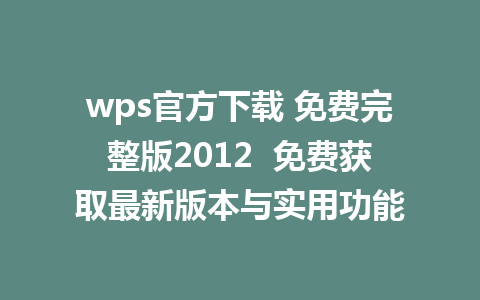 wps官方下载 免费完整版2012  免费获取最新版本与实用功能